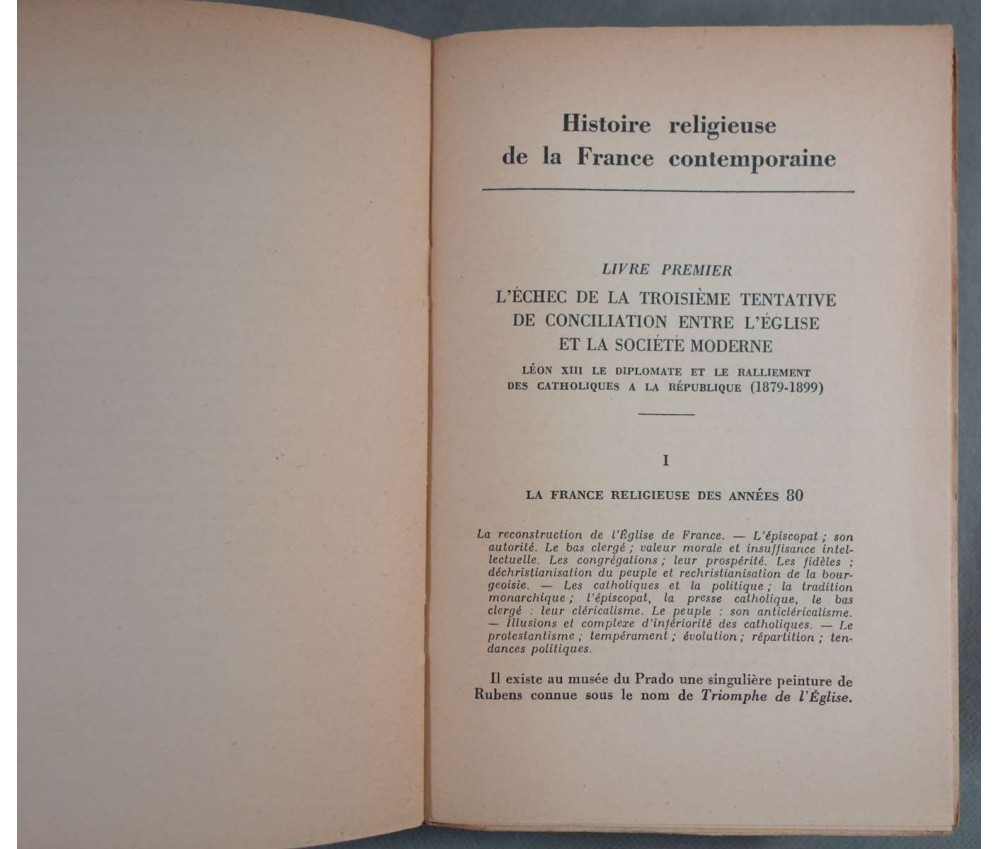 Histoire religieuse
de la France contemporaine

LIVRE PREMIER

L'ÉCHEC DE LA TROISIÈME TENTATIVE
DE CONCILIATION ENTRE L'ÉGLISE
ET LA SOCIÉTÉ MODERNE

LÉON XIII LE DIPLOMATE ET LE RALLIEMENT
DES CATHOLIQUES A LA RÉPUBLIQUE (1879-1899)

I

LA FRANCE RELIGIEUSE DES ANNÉES 80

La reconstruction de l'Église de France. — L'épiscopat ; son autorité. Le bas clergé ; valeur morale et insuffisance intellectuelle. Les congrégations ; leur prospérité. Les fidèles : déchristianisation du peuple et rechristianisation de la bourgeoisie. — Les catholiques et la politique ; la tradition monarchique ; l'épiscopat, la presse catholique, le bas clergé : leur cléricalisme. Le peuple : son anticléricalisme. — Illusions et complexe d'infériorité des catholiques. — Le protestantisme ; tempérament ; évolution ; répartition ; tendances politiques.

Il existe au musée du Prado une singulière peinture de Rubens connue sous le nom de Triomphe de l'Église.